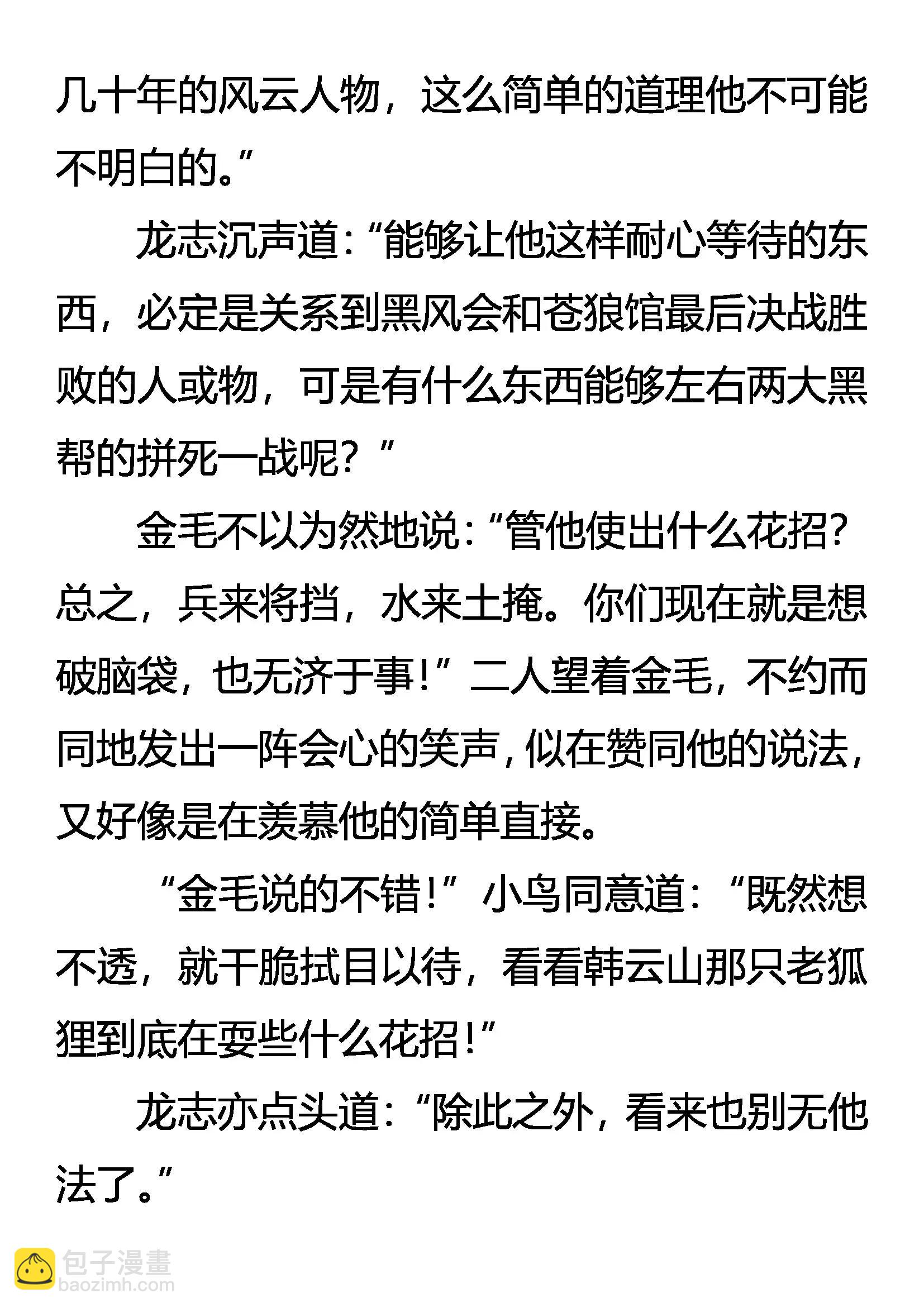 几十年的风云人物，这么简单的道理他不可能不明白的。”

龙志沉声道：“能够让他这样耐心等待的东西，必定是关系到黑风会和苍狼馆最后决战胜败的人或物，可是有什么东西能够左右两大黑帮的拼死一战呢？”

金毛不以为然地说：“管他使出什么花招？总之，兵来将挡，水来土掩。你们现在就是想破脑袋，也无济于事！”二人望着金毛，不约而同地发出一阵会心的笑声，似在赞同他的说法，又好像是在羡慕他的简单直接。

“金毛说的不错！”小鸟同意道：“既然想不透，就干脆拭目以待，看看韩云山那只老狐狸到底在耍些什么花招！”

龙志亦点头道：“除此之外，看来也别无他法了。”

包子漫畫
baozimh.com